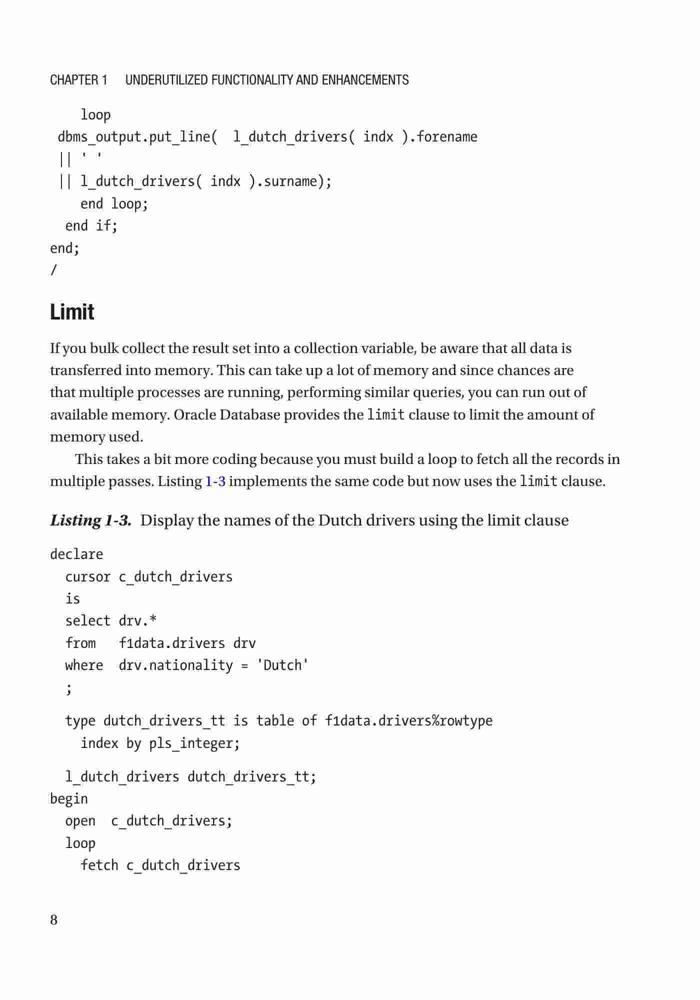 CHAPTER 1 UNDERUTILIZED FUNCTIONALITY AND ENHANCEMENTS

    loop
 dbms_output.put_line( l_dutch_drivers( indx ).forename
 || ' '
 || l_dutch_drivers( indx ).surname);
    end loop;
  end if;
end;
/

Limit

If you bulk collect the result set into a collection variable, be aware that all data is transferred into memory. This can take up a lot of memory and since chances are that multiple processes are running, performing similar queries, you can run out of available memory. Oracle Database provides the limit clause to limit the amount of memory used.

This takes a bit more coding because you must build a loop to fetch all the records in multiple passes. Listing 1-3 implements the same code but now uses the limit clause.

Listing 1-3. Display the names of the Dutch drivers using the limit clause

declare
  cursor c_dutch_drivers
  is
  select drv.*
  from   f1data.drivers drv
  where  drv.nationality = 'Dutch'
  ;

  type dutch_drivers_tt is table of f1data.drivers%rowtype
    index by pls_integer;

  l_dutch_drivers dutch_drivers_tt;
begin
  open  c_dutch_drivers;
  loop
    fetch c_dutch_drivers

8